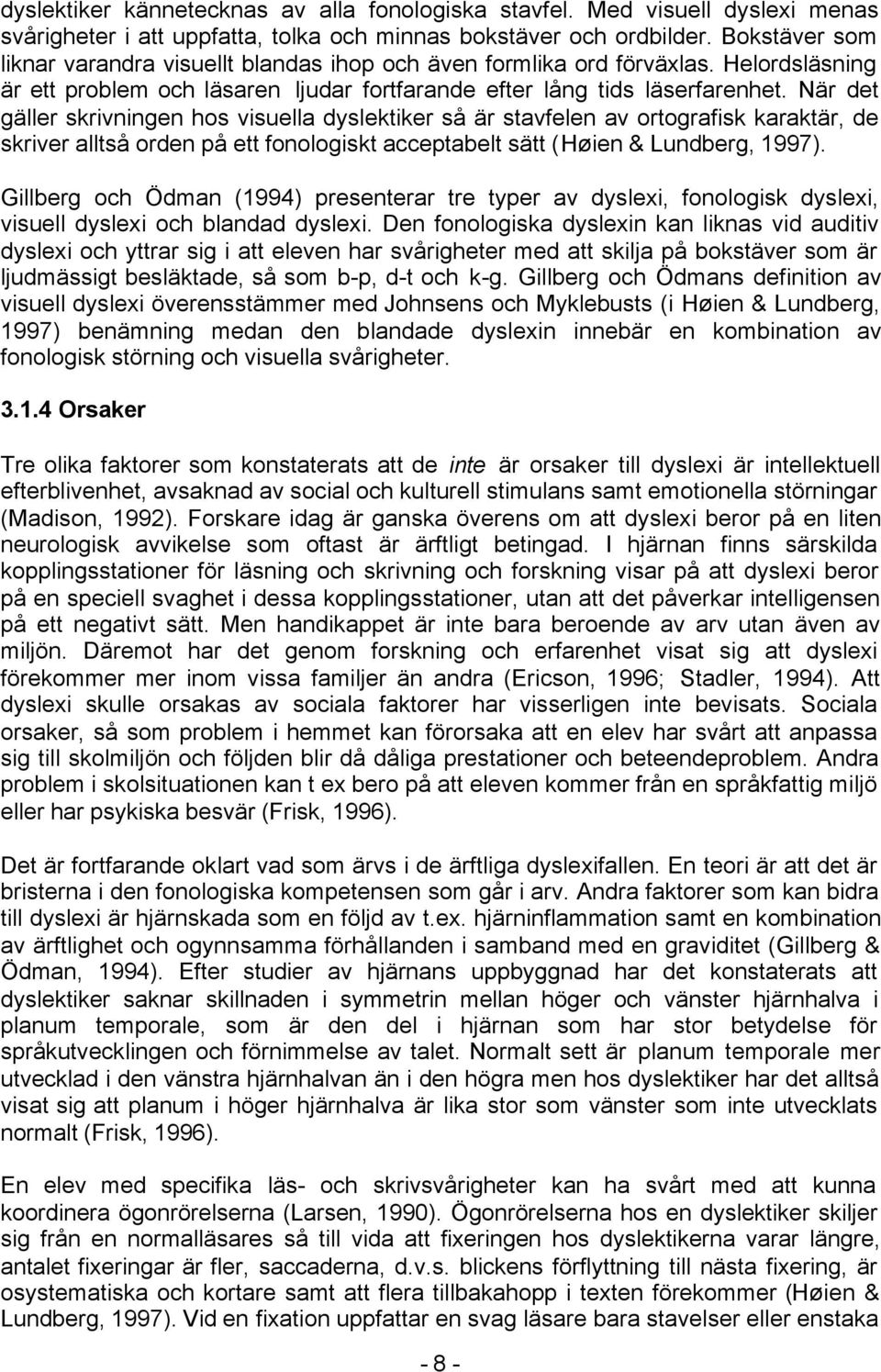 dyslektiker kännetecknas av alla fonologiska stavfel. Med visuell dyslexi menas svårigheter i att uppfatta, tolka och minnas bokstäver och ordbilder. Bokstäver som liknar varandra visuellt blandas ihop och även formlika ord förväxlas. Helordsläsning är ett problem och läsaren ljudar fortfarande efter lång tids läserfarenhet. När det gäller skrivningen hos visuella dyslektiker så är stavfelen av ortografisk karaktär, de skriver alltså orden på ett fonologiskt acceptabelt sätt (Høien & Lundberg, 1997).

Gillberg och Ödman (1994) presenterar tre typer av dyslexi, fonologisk dyslexi, visuell dyslexi och blandad dyslexi. Den fonologiska dyslexin kan liknas vid auditiv dyslexi och yttrar sig i att eleven har svårigheter med att skilja på bokstäver som är ljudmässigt besläktade, så som b-p, d-t och k-g. Gillberg och Ödmans definition av visuell dyslexi överensstämmer med Johnsens och Myklebusts (i Høien & Lundberg, 1997) benämning medan den blandade dyslexin innebär en kombination av fonologisk störning och visuella svårigheter.

3.1.4 Orsaker

Tre olika faktorer som konstaterats att de inte är orsaker till dyslexi är intellektuell efterblivenhet, avsaknad av social och kulturell stimulans samt emotionella störningar (Madison, 1992). Forskare idag är ganska överens om att dyslexi beror på en liten neurologisk avvikelse som oftast är ärftligt betingad. I hjärnan finns särskilda kopplingsstationer för läsning och skrivning och forskning visar på att dyslexi beror på en speciell svaghet i dessa kopplingsstationer, utan att det påverkar intelligensen på ett negativt sätt. Men handikappet är inte bara beroende av arv utan även av miljön. Däremot har det genom forskning och erfarenhet visat sig att dyslexi förekommer mer inom vissa familjer än andra (Ericson, 1996; Stadler, 1994). Att dyslexi skulle orsakas av sociala faktorer har visserligen inte bevisats. Sociala orsaker, så som problem i hemmet kan förorsaka att en elev har svårt att anpassa sig till skolmiljön och följden blir då dåliga prestationer och beteendeproblem. Andra problem i skolsituationen kan t ex bero på att eleven kommer från en språkfattig miljö eller har psykiska besvär (Frisk, 1996).

Det är fortfarande oklart vad som ärvs i de ärftliga dyslexifallen. En teori är att det är bristerna i den fonologiska kompetensen som går i arv. Andra faktorer som kan bidra till dyslexi är hjärnskada som en följd av t.ex. hjärninflammation samt en kombination av ärftlighet och ogynnsamma förhållanden i samband med en graviditet (Gillberg & Ödman, 1994). Efter studier av hjärnans uppbyggnad har det konstaterats att dyslektiker saknar skillnaden i symmetrin mellan höger och vänster hjärnhalva i planum temporale, som är den del i hjärnan som har stor betydelse för språkutvecklingen och förnimmelse av talet. Normalt sett är planum temporale mer utvecklad i den vänstra hjärnhalvan än i den högra men hos dyslektiker har det alltså visat sig att planum i höger hjärnhalva är lika stor som vänster som inte utvecklats normalt (Frisk, 1996).

En elev med specifika läs- och skrivsvårigheter kan ha svårt med att kunna koordinera ögonrörelserna (Larsen, 1990). Ögonrörelserna hos en dyslektiker skiljer sig från en normalläsares så till vida att fixeringen hos dyslektikerna varar längre, antalet fixeringar är fler, saccaderna, d.v.s. blickens förflyttning till nästa fixering, är osystematiska och kortare samt att flera tillbakahopp i texten förekommer (Høien & Lundberg, 1997). Vid en fixation uppfattar en svag läsare bara stavelser eller enstaka

- 8 -